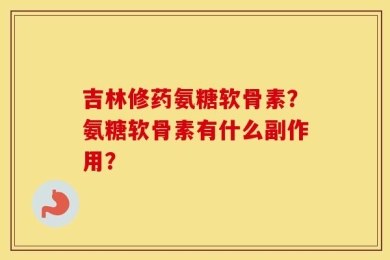 吉林修药氨糖软骨素?氨糖软骨素有什么副作用?